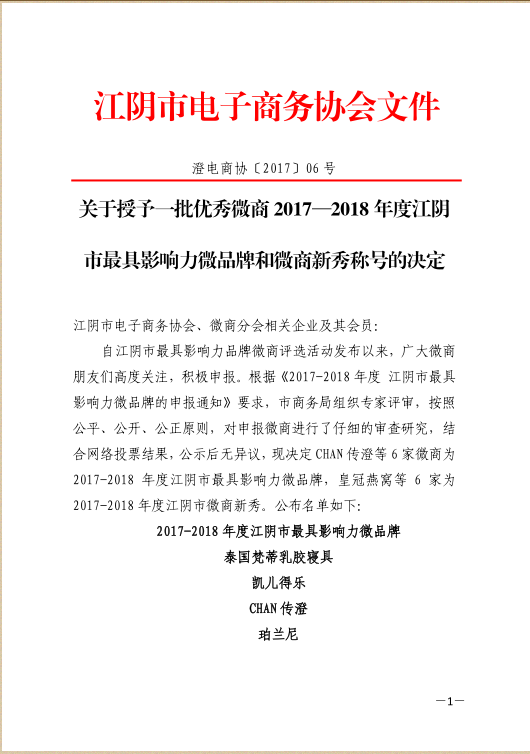 江阴市电子商务协会文件

澄电商协〔2017〕06号

关于授予一批优秀微商 2017—2018 年度江阴市最具影响力微品牌和微商新秀称号的决定

江阴市电子商务协会、微商分会相关企业及其会员：

自江阴市最具影响力品牌微商评选活动发布以来，广大微商朋友们高度关注，积极申报。根据《2017-2018 年度 江阴市最具影响力微品牌的申报通知》要求，市商务局组织专家评审，按照公平、公开、公正原则，对申报微商进行了仔细的审查研究，结合网络投票结果，公示后无异议，现决定 CHAN 传澄等 6 家微商为 2017-2018 年度江阴市最具影响力微品牌，皇冠燕窝等 6 家为 2017-2018 年度江阴市微商新秀。公布名单如下：

2017-2018 年度江阴市最具影响力微品牌

泰国梵蒂乳胶寝具

凯儿得乐

CHAN 传澄

珀兰尼

—1—